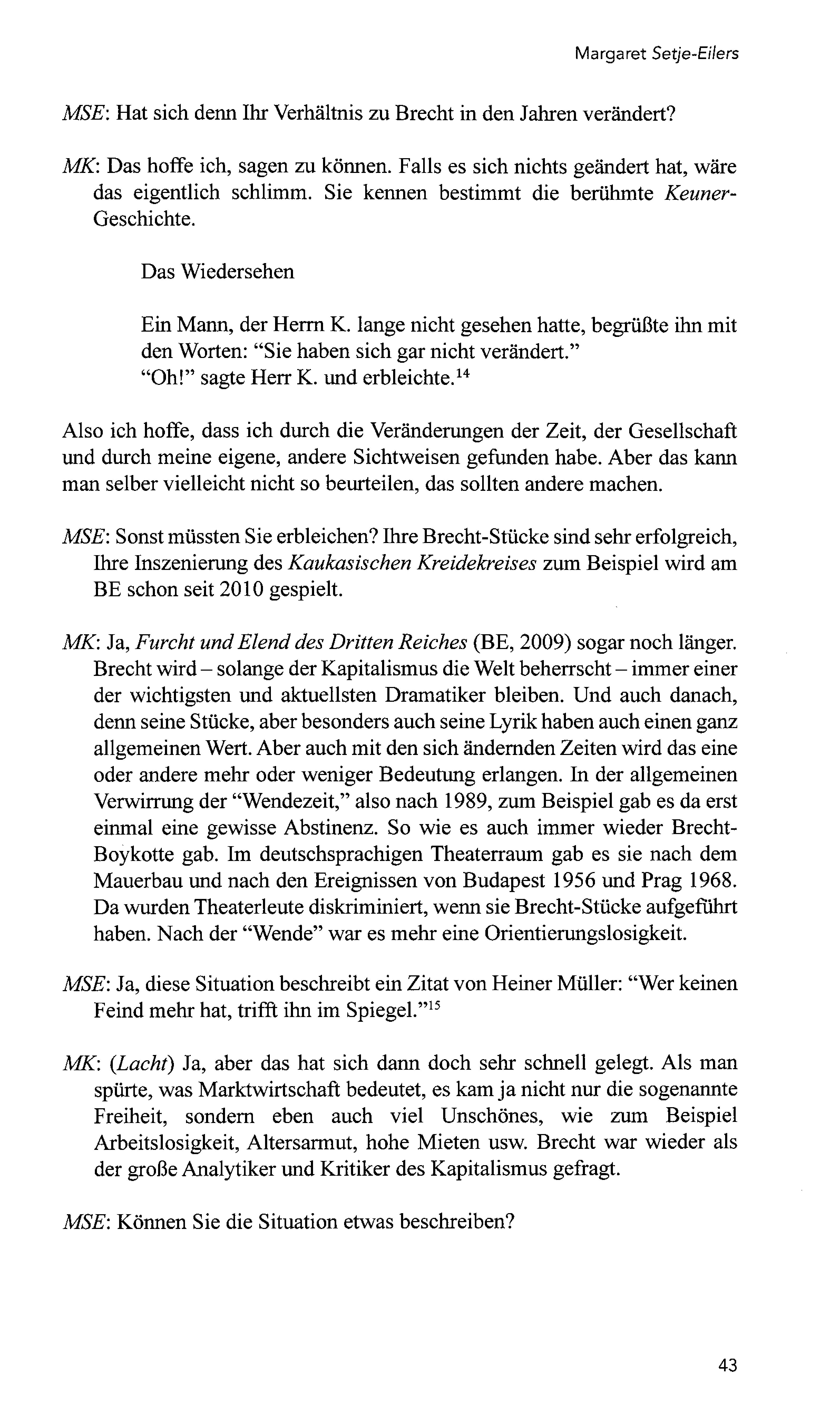 Margaret Setje-Eilers

MSE: Hat sich denn Ihr Verhältnis zu Brecht in den Jahren verändert?

MK: Das hoffe ich, sagen zu können. Falls es sich nichts geändert hat, wäre das eigentlich schlimm. Sie kennen bestimmt die berühmte Keuner-Geschichte.

Das Wiedersehen

Ein Mann, der Herrn K. lange nicht gesehen hatte, begrüßte ihn mit den Worten: "Sie haben sich gar nicht verändert."
"Oh!" sagte Herr K. und erbleichte.$^{14}$

Also ich hoffe, dass ich durch die Veränderungen der Zeit, der Gesellschaft und durch meine eigene, andere Sichtweisen gefunden habe. Aber das kann man selber vielleicht nicht so beurteilen, das sollten andere machen.

MSE: Sonst müssten Sie erbleichen? Ihre Brecht-Stücke sind sehr erfolgreich, Ihre Inszenierung des Kaukasischen Kreidekreises zum Beispiel wird am BE schon seit 2010 gespielt.

MK: Ja, Furcht und Elend des Dritten Reiches (BE, 2009) sogar noch länger. Brecht wird – solange der Kapitalismus die Welt beherrscht – immer einer der wichtigsten und aktuellsten Dramatiker bleiben. Und auch danach, denn seine Stücke, aber besonders auch seine Lyrik haben auch einen ganz allgemeinen Wert. Aber auch mit den sich ändernden Zeiten wird das eine oder andere mehr oder weniger Bedeutung erlangen. In der allgemeinen Verwirrung der "Wendezeit," also nach 1989, zum Beispiel gab es da erst einmal eine gewisse Abstinenz. So wie es auch immer wieder Brecht-Boykotte gab. Im deutschsprachigen Theaterraum gab es sie nach dem Mauerbau und nach den Ereignissen von Budapest 1956 und Prag 1968. Da wurden Theaterleute diskriminiert, wenn sie Brecht-Stücke aufgeführt haben. Nach der "Wende" war es mehr eine Orientierungslosigkeit.

MSE: Ja, diese Situation beschreibt ein Zitat von Heiner Müller: "Wer keinen Feind mehr hat, trifft ihn im Spiegel."$^{15}$

MK: (Lacht) Ja, aber das hat sich dann doch sehr schnell gelegt. Als man spürte, was Marktwirtschaft bedeutet, es kam ja nicht nur die sogenannte Freiheit, sondern eben auch viel Unschönes, wie zum Beispiel Arbeitslosigkeit, Altersarmut, hohe Mieten usw. Brecht war wieder als der große Analytiker und Kritiker des Kapitalismus gefragt.

MSE: Können Sie die Situation etwas beschreiben?

43